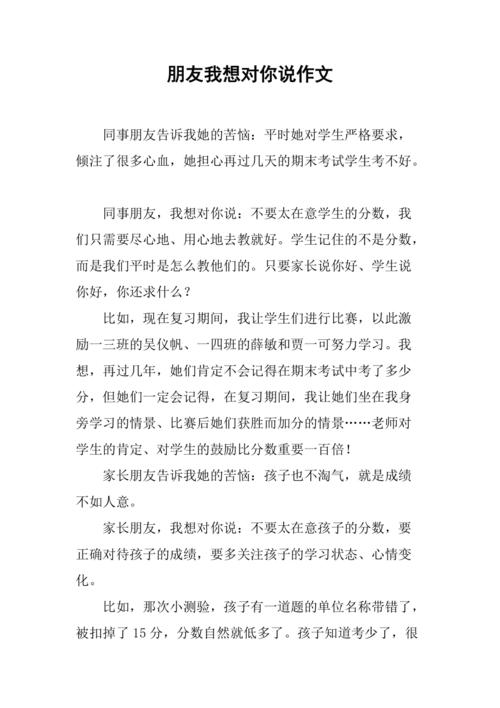 朋友我想对你说作文

同事朋友告诉我她的苦恼：平时她对学生严格要求，倾注了很多心血，她担心再过几天的期末考试学生考不好。

同事朋友，我想对你说：不要太在意学生的分数，我们只需要尽心地、用心地去教就好。学生记住的不是分数，而是我们平时是怎么教他们的。只要家长说你好、学生说你好，你还求什么？

比如，现在复习期间，我让学生们进行比赛，以此激励一三班的吴仪帆、一四班的薛敏和贾一可努力学习。我想，再过几年，她们肯定不会记得在期末考试中考了多少分，但她们一定会记得，在复习期间，我让她们坐在我身旁学习的情景、比赛后她们获胜而加分的情景……老师对学生的肯定、对学生的鼓励比分数重要一百倍！

家长朋友告诉我她的苦恼：孩子也不淘气，就是成绩不如人意。

家长朋友，我想对你说：不要太在意孩子的分数，要正确对待孩子的成绩，要多关注孩子的学习状态、心情变化。

比如，那次小测验，孩子有一道题的单位名称带错了，被扣掉了 15 分，分数自然就低多了。孩子知道考少了，很